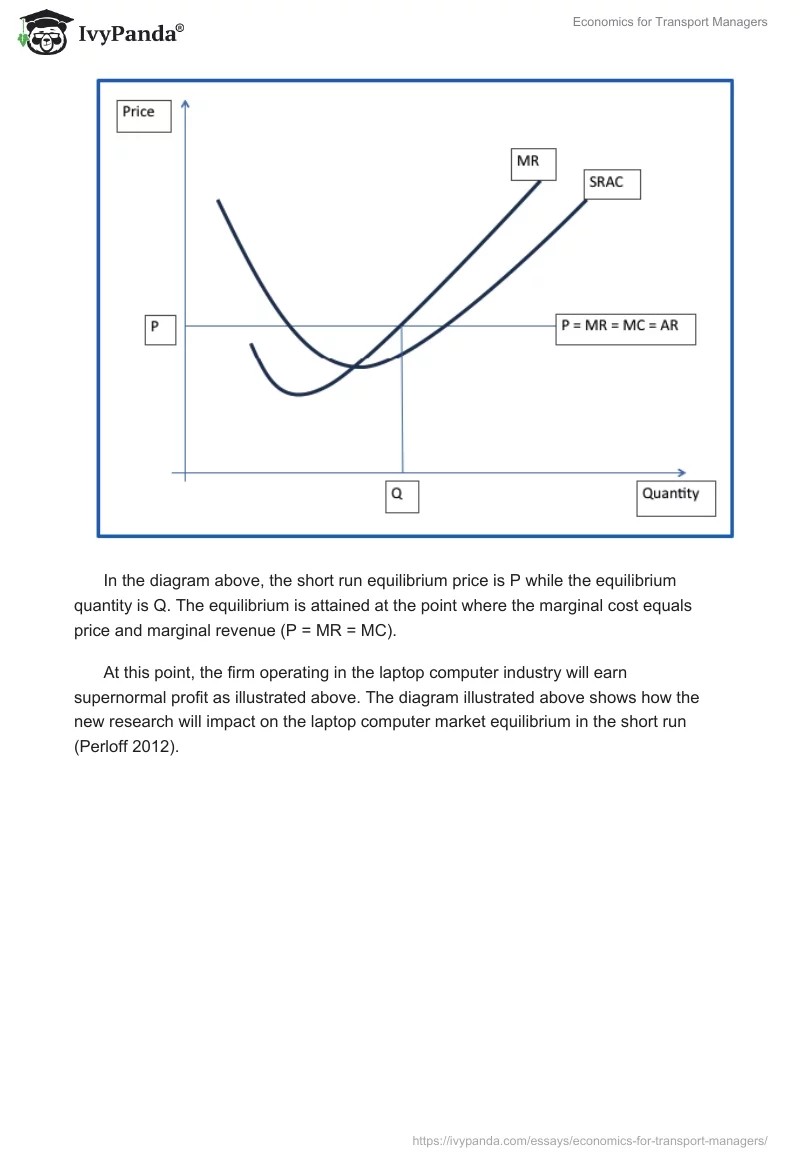 IvyPanda®

Economics for Transport Managers

Price

MR

SRAC

P

P = MR = MC = AR

Q

Quantity

In the diagram above, the short run equilibrium price is P while the equilibrium quantity is Q. The equilibrium is attained at the point where the marginal cost equals price and marginal revenue (P = MR = MC).

At this point, the firm operating in the laptop computer industry will earn supernormal profit as illustrated above. The diagram illustrated above shows how the new research will impact on the laptop computer market equilibrium in the short run (Perloff 2012).

https://ivypanda.com/essays/economics-for-transport-managers/